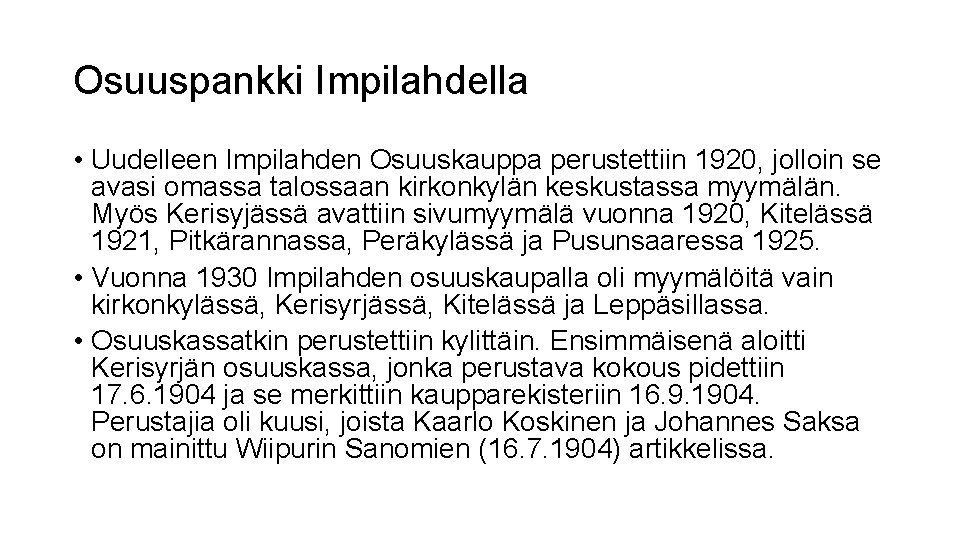 Osuuspankki Impilahdella

• Uudelleen Impilahden Osuuskauppa perustettiin 1920, jolloin se avasi omassa talossaan kirkonkylän keskustassa myymälän. Myös Kerisyjässä avattiin sivumyymälä vuonna 1920, Kitelässä 1921, Pitkärannassa, Peräkylässä ja Pusunsaaressa 1925.

• Vuonna 1930 Impilahden osuuskaupalla oli myymälöitä vain kirkonkylässä, Kerisyrjässä, Kitelässä ja Leppäsillassa.

• Osuuskassatkin perustettiin kylittäin. Ensimmäisenä aloitti Kerisyrjän osuuskassa, jonka perustava kokous pidettiin 17.6.1904 ja se merkittiin kaupparekisteriin 16.9.1904. Perustajia oli kuusi, joista Kaarlo Koskinen ja Johannes Saksa on mainittu Wiipurin Sanomien (16.7.1904) artikkelissa.